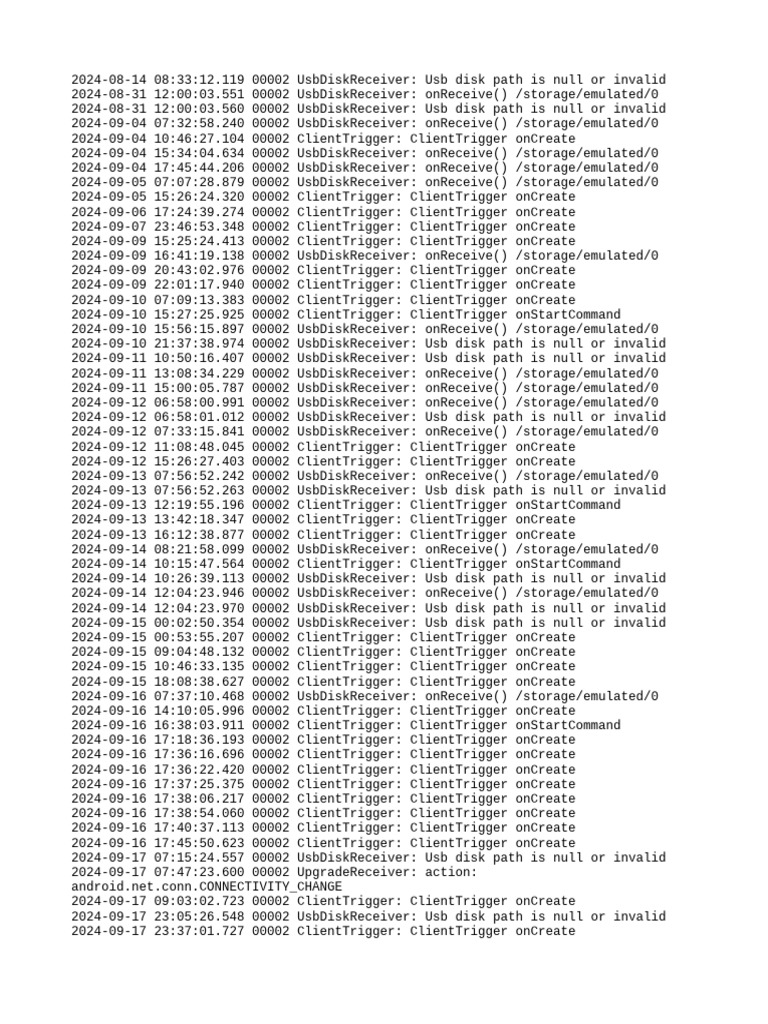 2024-08-14 08:33:12.119 00002 UsbDiskReceiver: Usb disk path is null or invalid
2024-08-31 12:00:03.551 00002 UsbDiskReceiver: onReceive() /storage/emulated/0
2024-08-31 12:00:03.560 00002 UsbDiskReceiver: Usb disk path is null or invalid
2024-09-04 07:32:58.240 00002 UsbDiskReceiver: onReceive() /storage/emulated/0
2024-09-04 10:46:27.104 00002 ClientTrigger: ClientTrigger onCreate
2024-09-04 15:34:04.634 00002 UsbDiskReceiver: onReceive() /storage/emulated/0
2024-09-04 17:45:44.206 00002 UsbDiskReceiver: onReceive() /storage/emulated/0
2024-09-05 07:07:28.879 00002 UsbDiskReceiver: onReceive() /storage/emulated/0
2024-09-05 15:26:24.320 00002 ClientTrigger: ClientTrigger onCreate
2024-09-06 17:24:39.274 00002 ClientTrigger: ClientTrigger onCreate
2024-09-07 23:46:53.348 00002 ClientTrigger: ClientTrigger onCreate
2024-09-09 15:25:24.413 00002 ClientTrigger: ClientTrigger onCreate
2024-09-09 16:41:19.138 00002 UsbDiskReceiver: onReceive() /storage/emulated/0
2024-09-09 20:43:02.976 00002 ClientTrigger: ClientTrigger onCreate
2024-09-09 22:01:17.940 00002 ClientTrigger: ClientTrigger onCreate
2024-09-10 07:09:13.383 00002 ClientTrigger: ClientTrigger onCreate
2024-09-10 15:27:25.925 00002 ClientTrigger: ClientTrigger onStartCommand
2024-09-10 15:56:15.897 00002 UsbDiskReceiver: onReceive() /storage/emulated/0
2024-09-10 21:37:38.974 00002 UsbDiskReceiver: Usb disk path is null or invalid
2024-09-11 10:50:16.407 00002 UsbDiskReceiver: Usb disk path is null or invalid
2024-09-11 13:08:34.229 00002 UsbDiskReceiver: onReceive() /storage/emulated/0
2024-09-11 15:00:05.787 00002 UsbDiskReceiver: onReceive() /storage/emulated/0
2024-09-12 06:58:00.991 00002 UsbDiskReceiver: onReceive() /storage/emulated/0
2024-09-12 06:58:01.012 00002 UsbDiskReceiver: Usb disk path is null or invalid
2024-09-12 07:33:15.841 00002 UsbDiskReceiver: onReceive() /storage/emulated/0
2024-09-12 11:08:48.045 00002 ClientTrigger: ClientTrigger onCreate
2024-09-12 15:26:27.403 00002 ClientTrigger: ClientTrigger onCreate
2024-09-13 07:56:52.242 00002 UsbDiskReceiver: onReceive() /storage/emulated/0
2024-09-13 07:56:52.263 00002 UsbDiskReceiver: Usb disk path is null or invalid
2024-09-13 12:19:55.196 00002 ClientTrigger: ClientTrigger onStartCommand
2024-09-13 13:42:18.347 00002 ClientTrigger: ClientTrigger onCreate
2024-09-13 16:12:38.877 00002 ClientTrigger: ClientTrigger onCreate
2024-09-14 08:21:58.099 00002 UsbDiskReceiver: onReceive() /storage/emulated/0
2024-09-14 10:15:47.564 00002 ClientTrigger: ClientTrigger onStartCommand
2024-09-14 10:26:39.113 00002 UsbDiskReceiver: Usb disk path is null or invalid
2024-09-14 12:04:23.946 00002 UsbDiskReceiver: onReceive() /storage/emulated/0
2024-09-14 12:04:23.970 00002 UsbDiskReceiver: Usb disk path is null or invalid
2024-09-15 00:02:50.354 00002 UsbDiskReceiver: Usb disk path is null or invalid
2024-09-15 00:53:55.207 00002 ClientTrigger: ClientTrigger onCreate
2024-09-15 09:04:48.132 00002 ClientTrigger: ClientTrigger onCreate
2024-09-15 10:46:33.135 00002 ClientTrigger: ClientTrigger onCreate
2024-09-15 18:08:38.627 00002 ClientTrigger: ClientTrigger onCreate
2024-09-16 07:37:10.468 00002 UsbDiskReceiver: onReceive() /storage/emulated/0
2024-09-16 14:10:05.996 00002 ClientTrigger: ClientTrigger onCreate
2024-09-16 16:38:03.911 00002 ClientTrigger: ClientTrigger onStartCommand
2024-09-16 17:18:36.193 00002 ClientTrigger: ClientTrigger onCreate
2024-09-16 17:36:16.696 00002 ClientTrigger: ClientTrigger onCreate
2024-09-16 17:36:22.420 00002 ClientTrigger: ClientTrigger onCreate
2024-09-16 17:37:25.375 00002 ClientTrigger: ClientTrigger onCreate
2024-09-16 17:38:06.217 00002 ClientTrigger: ClientTrigger onCreate
2024-09-16 17:38:54.060 00002 ClientTrigger: ClientTrigger onCreate
2024-09-16 17:40:37.113 00002 ClientTrigger: ClientTrigger onCreate
2024-09-16 17:45:50.623 00002 ClientTrigger: ClientTrigger onCreate
2024-09-17 07:15:24.557 00002 UsbDiskReceiver: Usb disk path is null or invalid
2024-09-17 07:47:23.600 00002 UpgradeReceiver: action: android.net.conn.CONNECTIVITY_CHANGE
2024-09-17 09:03:02.723 00002 ClientTrigger: ClientTrigger onCreate
2024-09-17 23:05:26.548 00002 UsbDiskReceiver: Usb disk path is null or invalid
2024-09-17 23:37:01.727 00002 ClientTrigger: ClientTrigger onCreate